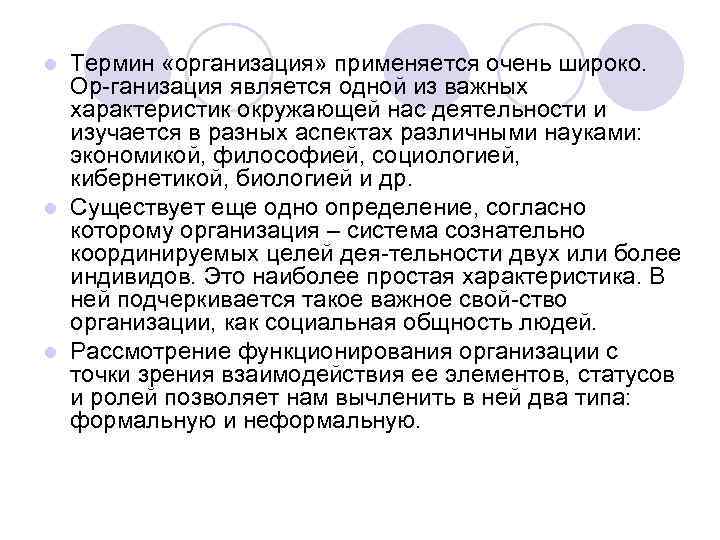 Термин «организация» применяется очень широко. Ор-ганизация является одной из важных характеристик окружающей нас деятельности и изучается в разных аспектах различными науками: экономикой, философией, социологией, кибернетикой, биологией и др.

Существует еще одно определение, согласно которому организация – система сознательно координируемых целей дея-тельности двух или более индивидов. Это наиболее простая характеристика. В ней подчеркивается такое важное свой-ство организации, как социальная общность людей.

Рассмотрение функционирования организации с точки зрения взаимодействия ее элементов, статусов и ролей позволяет нам вычленить в ней два типа: формальную и неформальную.